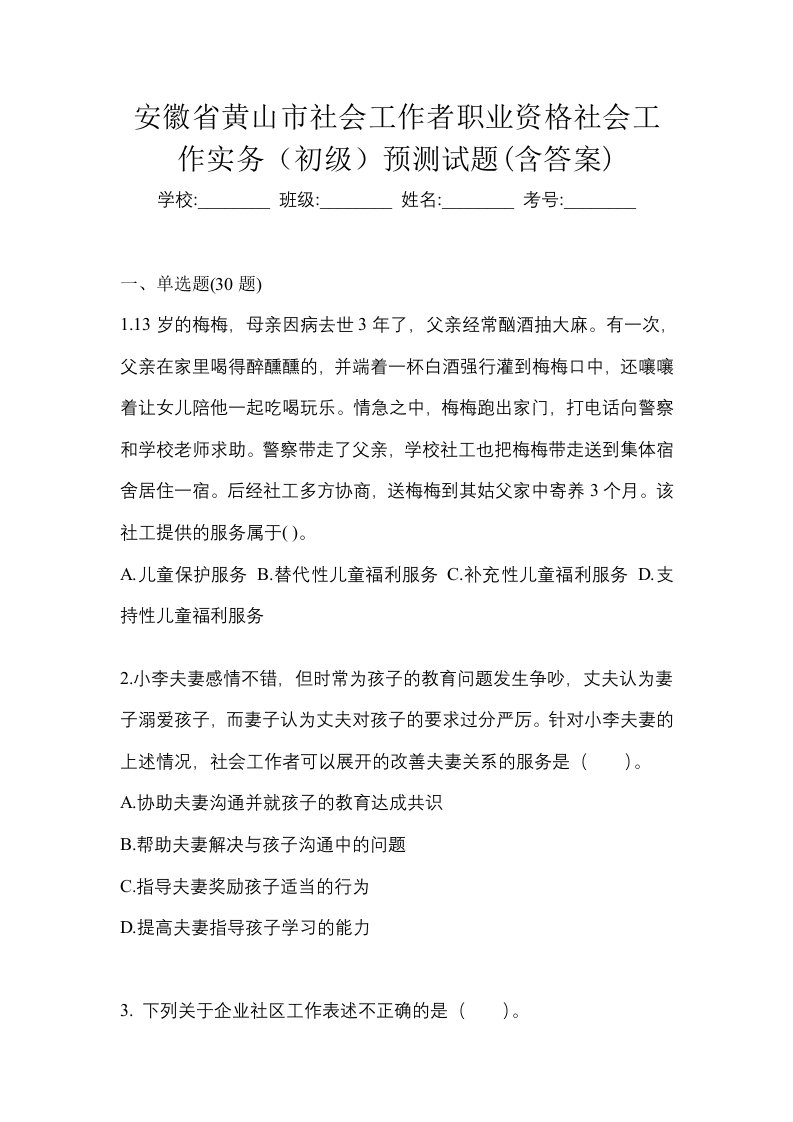 安徽省黄山市社会工作者职业资格社会工作实务（初级）预测试题(含答案)

学校:________ 班级:________ 姓名:________ 考号:________

一、单选题(30 题)

1.13 岁的梅梅，母亲因病去世 3 年了，父亲经常酗酒抽大麻。有一次，父亲在家里喝得醉醺醺的，并端着一杯白酒强行灌到梅梅口中，还嚷嚷着让女儿陪他一起吃喝玩乐。情急之中，梅梅跑出家门，打电话向警察和学校老师求助。警察带走了父亲，学校社工也把梅梅带走送到集体宿舍居住一宿。后经社工多方协商，送梅梅到其姑父家中寄养 3 个月。该社工提供的服务属于( )。

A.儿童保护服务 B.替代性儿童福利服务 C.补充性儿童福利服务 D.支持性儿童福利服务

2.小李夫妻感情不错，但时常为孩子的教育问题发生争吵，丈夫认为妻子溺爱孩子，而妻子认为丈夫对孩子的要求过分严厉。针对小李夫妻的上述情况，社会工作者可以展开的改善夫妻关系的服务是（ ）。

A.协助夫妻沟通并就孩子的教育达成共识

B.帮助夫妻解决与孩子沟通中的问题

C.指导夫妻奖励孩子适当的行为

D.提高夫妻指导孩子学习的能力

3. 下列关于企业社区工作表述不正确的是（ ）。